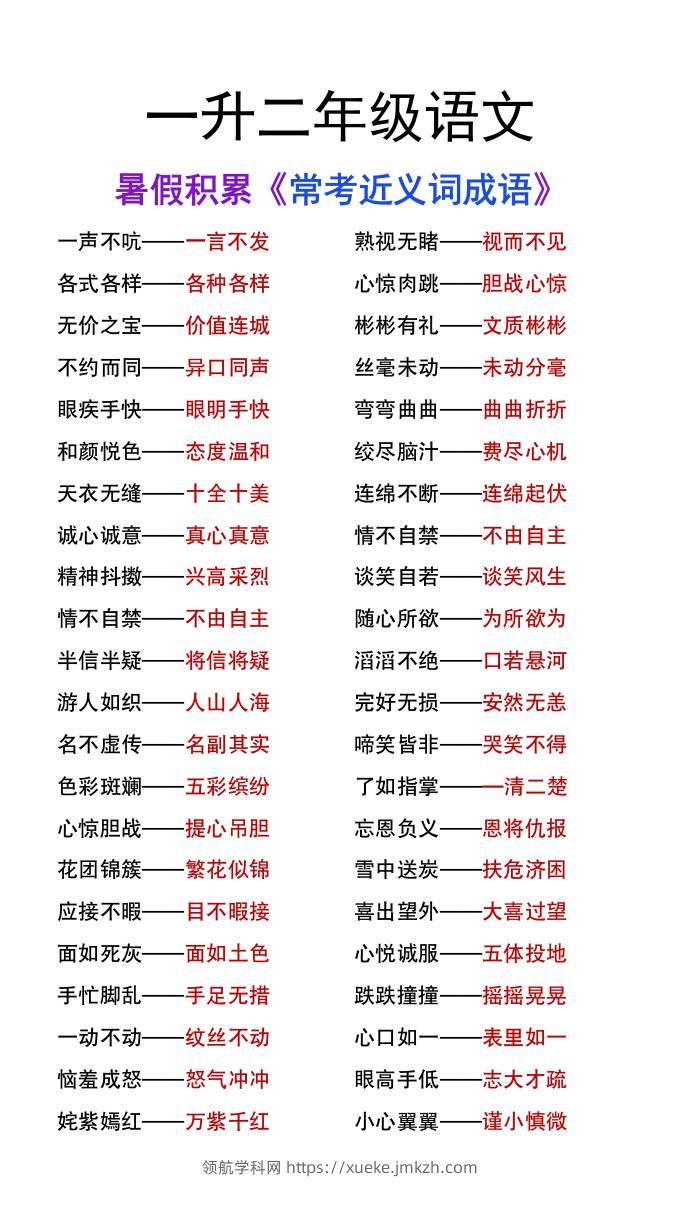 一升二年级语文

暑假积累《常考近义词成语》

一声不吭——一言不发
各式各样——各种各样
无价之宝——价值连城
不约而同——异口同声
眼疾手快——眼明手快
和颜悦色——态度温和
天衣无缝——十全十美
诚心诚意——真心真意
精神抖擞——兴高采烈
情不自禁——不由自主
半信半疑——将信将疑
游人如织——人山人海
名不虚传——名副其实
色彩斑斓——五彩缤纷
心惊胆战——提心吊胆
花团锦簇——繁花似锦
应接不暇——目不暇接
面如死灰——面如土色
手忙脚乱——手足无措
一动不动——纹丝不动
恼羞成怒——怒气冲冲
姹紫嫣红——万紫千红

熟视无睹——视而不见
心惊肉跳——胆战心惊
彬彬有礼——文质彬彬
丝毫未动——未动分毫
弯弯曲曲——曲曲折折
绞尽脑汁——费尽心机
连绵不断——连绵起伏
情不自禁——不由自主
谈笑自若——谈笑风生
随心所欲——为所欲为
滔滔不绝——口若悬河
完好无损——安然无恙
啼笑皆非——哭笑不得
了如指掌——一清二楚
忘恩负义——恩将仇报
雪中送炭——扶危济困
喜出望外——大喜过望
心悦诚服——五体投地
跌跌撞撞——摇摇晃晃
心口如一——表里如一
眼高手低——志大才疏
小心翼翼——谨小慎微

领航学科网 https://xueke.jmkzh.com